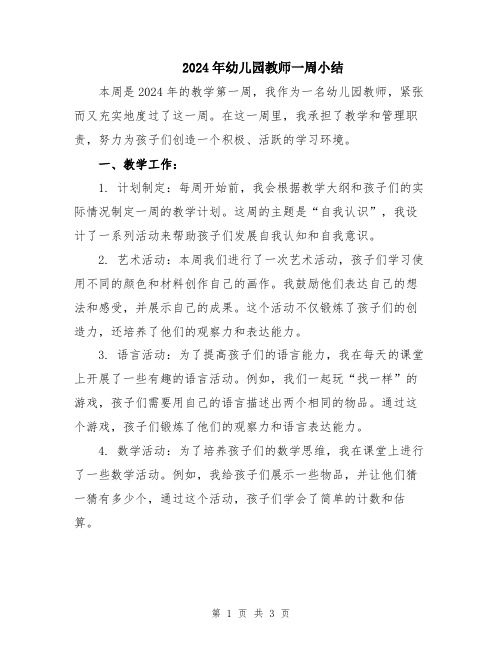 2024年幼儿园教师一周小结

本周是2024年的教学第一周，我作为一名幼儿园教师，紧张而又充实地度过了这一周。在这一周里，我承担了教学和管理职责，努力为孩子们创造一个积极、活跃的学习环境。

一、教学工作：

1. 计划制定：每周开始前，我会根据教学大纲和孩子们的实际情况制定一周的教学计划。这周的主题是“自我认识”，我设计了一系列活动来帮助孩子们发展自我认知和自我意识。

2. 艺术活动：本周我们进行了一次艺术活动，孩子们学习使用不同的颜色和材料创作自己的画作。我鼓励他们表达自己的想法和感受，并展示自己的成果。这个活动不仅锻炼了孩子们的创造力，还培养了他们的观察力和表达能力。

3. 语言活动：为了提高孩子们的语言能力，我在每天的课堂上开展了一些有趣的语言活动。例如，我们一起玩“找一样”的游戏，孩子们需要用自己的语言描述出两个相同的物品。通过这个游戏，孩子们锻炼了他们的观察力和语言表达能力。

4. 数学活动：为了培养孩子们的数学思维，我在课堂上进行了一些数学活动。例如，我给孩子们展示一些物品，并让他们猜一猜有多少个，通过这个活动，孩子们学会了简单的计数和估算。

第 1 页 共 3 页